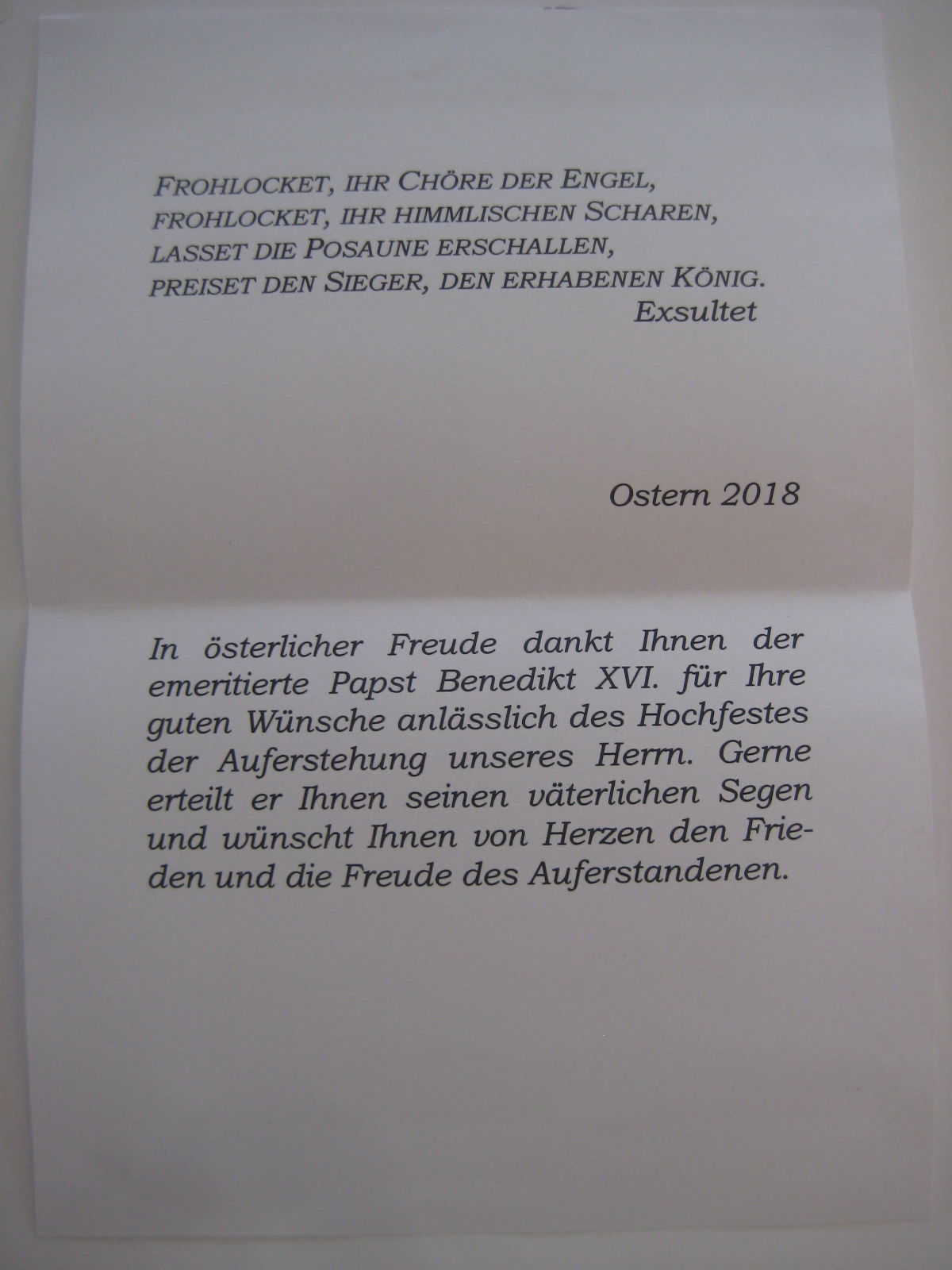 FROHLOCKET, IHR CHÖRE DER ENGEL,
FROHLOCKET, IHR HIMMLISCHEN SCHAREN,
LASSET DIE POSAUNE ERSCHALLEN,
PREISET DEN SIEGER, DEN ERHABENEN KÖNIG.
Exsultet

Ostern 2018

In österlicher Freude dankt Ihnen der emeritierte Papst Benedikt XVI. für Ihre guten Wünsche anlässlich des Hochfestes der Auferstehung unseres Herrn. Gerne erteilt er Ihnen seinen väterlichen Segen und wünscht Ihnen von Herzen den Frieden und die Freude des Auferstandenen.